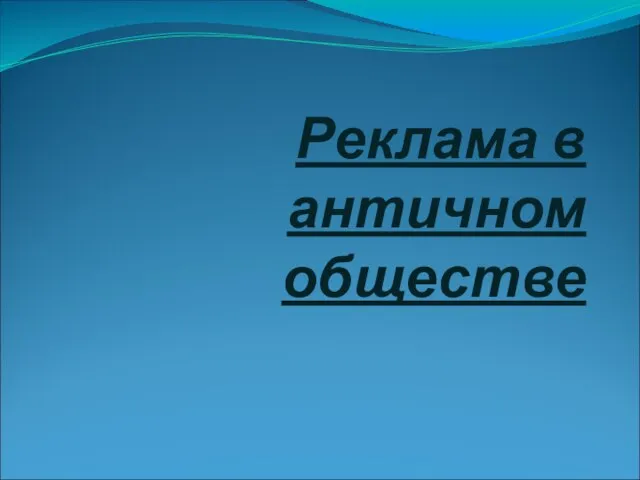 Реклама в античном обществе